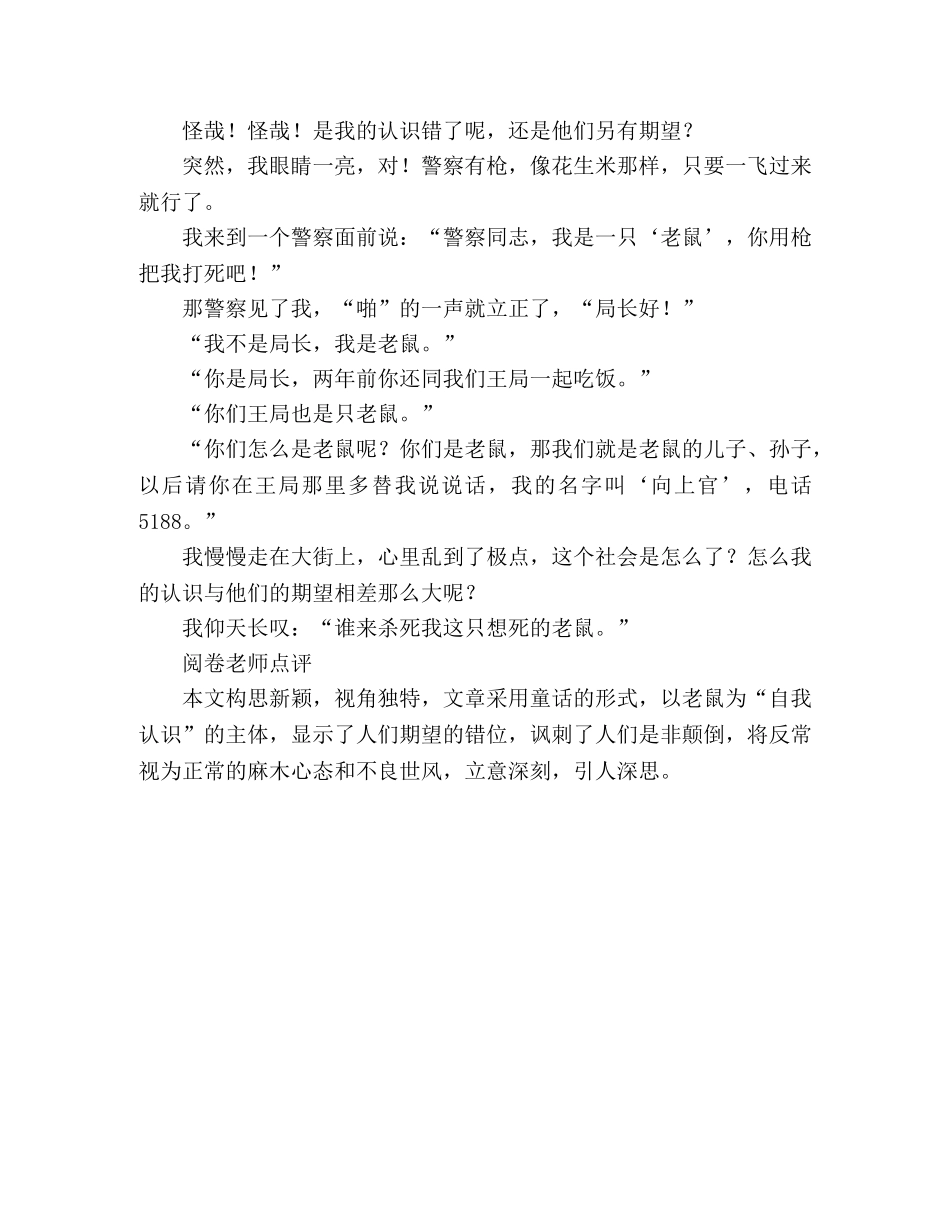 怪哉！怪哉！是我的认识错了呢，还是他们另有期望？

突然，我眼睛一亮，对！警察有枪，像花生米那样，只要一飞过来就行了。

我来到一个警察面前说：“警察同志，我是一只‘老鼠’，你用枪把我打死吧！”

那警察见了我，“啪”的一声就立正了，“局长好！”

“我不是局长，我是老鼠。”

“你是局长，两年前你还同我们王局一起吃饭。”

“你们王局也是只老鼠。”

“你们怎么是老鼠呢？你们是老鼠，那我们就是老鼠的儿子、孙子，以后请你在王局那里多替我说说话，我的名字叫‘向上官’，电话5188。”

我慢慢走在大街上，心里乱到了极点，这个社会是怎么了？怎么我的认识与他们的期望相差那么大呢？

我仰天长叹：“谁来杀死我这只想死的老鼠。”

阅卷老师点评

本文构思新颖，视角独特，文章采用童话的形式，以老鼠为“自我认识”的主体，显示了人们期望的错位，讽刺了人们是非颠倒，将反常视为正常的麻木心态和不良世风，立意深刻，引人深思。